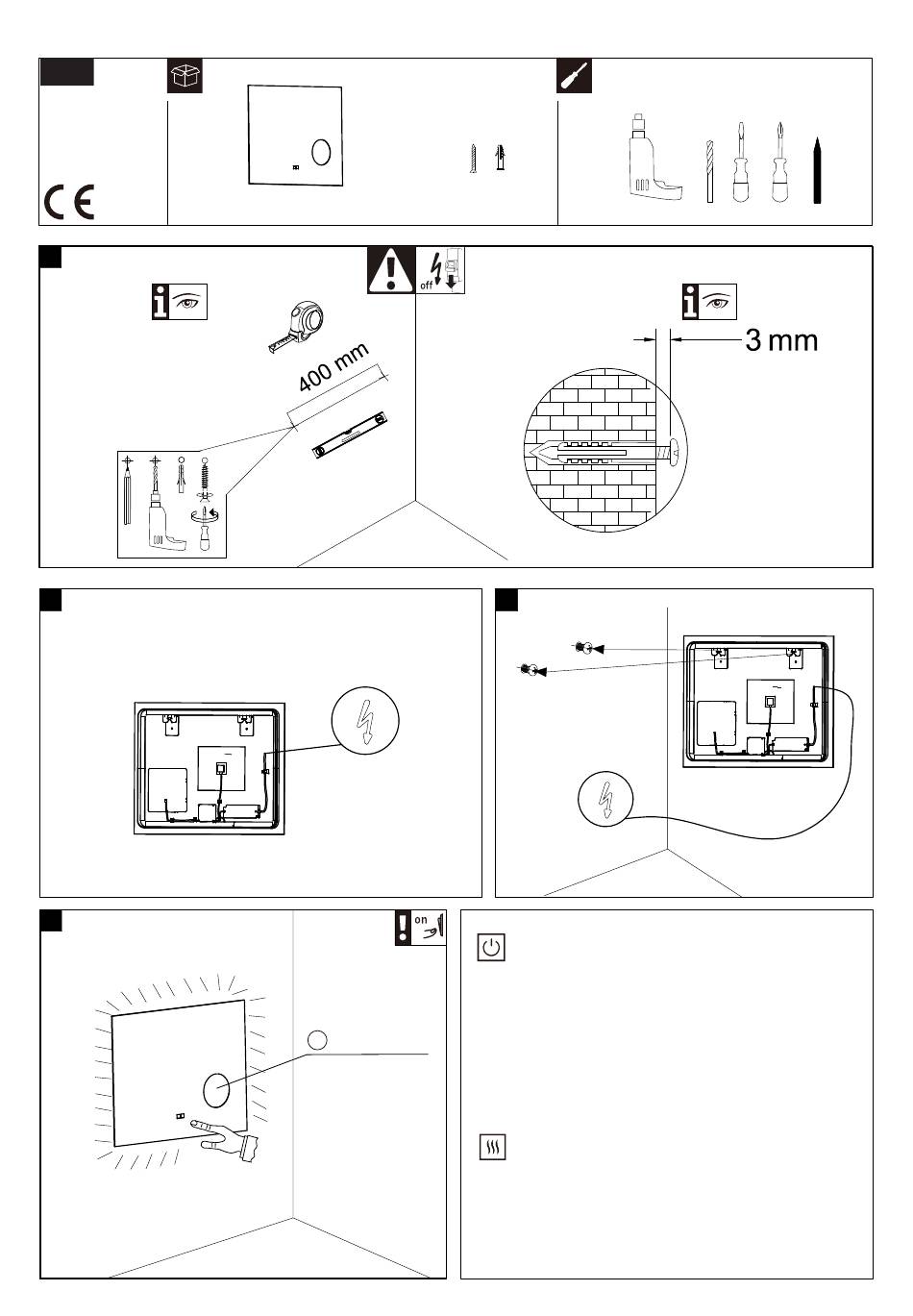 CE

off

400 mm

3 mm

on